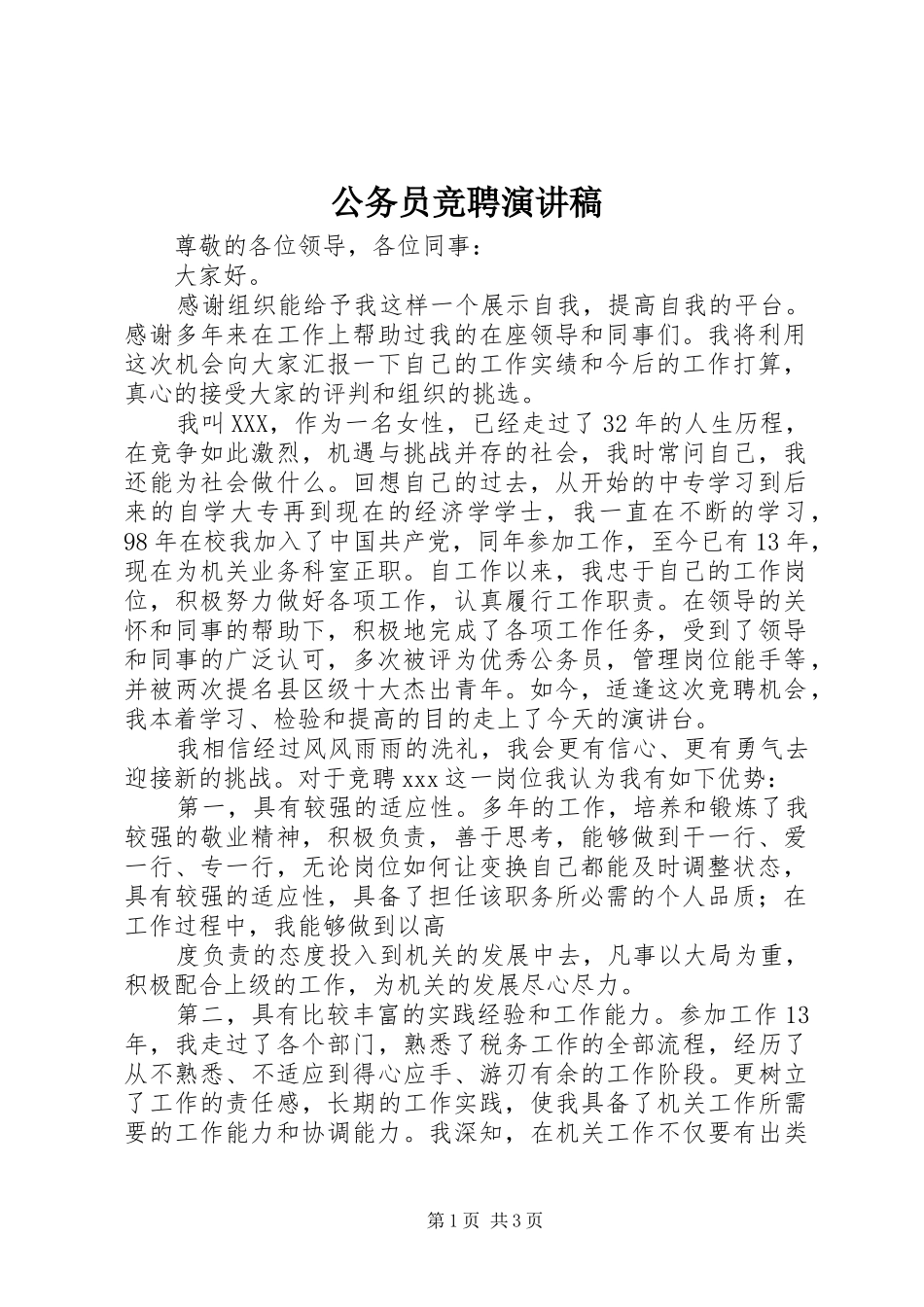 公务员竞聘演讲稿

尊敬的各位领导，各位同事：

大家好。

感谢组织能给予我这样一个展示自我，提高自我的平台。感谢多年来在工作上帮助过我的在座领导和同事们。我将利用这次机会向大家汇报一下自己的工作实绩和今后的工作打算，真心的接受大家的评判和组织的挑选。

我叫XXX，作为一名女性，已经走过了32年的人生历程，在竞争如此激烈，机遇与挑战并存的社会，我时常问自己，我还能为社会做什么。回想自己的过去，从开始的中专学习到后来的自学大专再到现在的经济学学士，我一直在不断的学习，98年在校我加入了中国共产党，同年参加工作，至今已有13年，现在为机关业务科室正职。自工作以来，我忠于自己的工作岗位，积极努力做好各项工作，认真履行工作职责。在领导的关怀和同事的帮助下，积极地完成了各项工作任务，受到了领导和同事的广泛认可，多次被评为优秀公务员，管理岗位能手等，并被两次提名县区级十大杰出青年。如今，适逢这次竞聘机会，我本着学习、检验和提高的目的走上了今天的演讲台。

我相信经过风风雨雨的洗礼，我会更有信心、更有勇气去迎接新的挑战。对于竞聘xxx这一岗位我认为我有如下优势：

第一，具有较强的适应性。多年的工作，培养和锻炼了我较强的敬业精神，积极负责，善于思考，能够做到干一行、爱一行、专一行，无论岗位如何让变换自己都能及时调整状态，具有较强的适应性，具备了担任该职务所必需的个人品质；在工作过程中，我能够做到以高

度负责的态度投入到机关的发展中去，凡事以大局为重，积极配合上级的工作，为机关的发展尽心尽力。

第二，具有比较丰富的实践经验和工作能力。参加工作13年，我走过了各个部门，熟悉了税务工作的全部流程，经历了从不熟悉、不适应到得心应手、游刃有余的工作阶段。更树立了工作的责任感，长期的工作实践，使我具备了机关工作所需要的工作能力和协调能力。我深知，在机关工作不仅要有出类

第1页 共3页